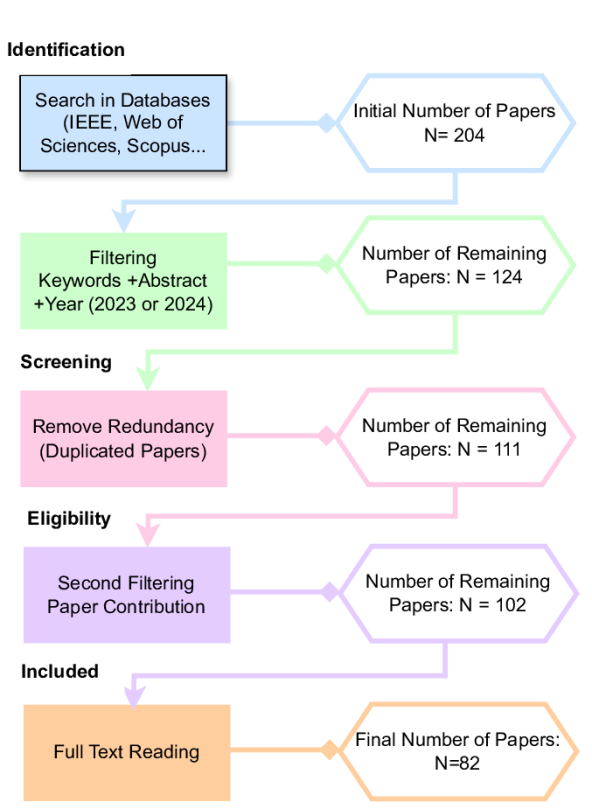 Identification

Search in Databases (IEEE, Web of Sciences, Scopus...

Initial Number of Papers N= 204

Filtering Keywords +Abstract +Year (2023 or 2024)

Number of Remaining Papers: N = 124

Screening

Remove Redundancy (Duplicated Papers)

Number of Remaining Papers: N = 111

Eligibility

Second Filtering Paper Contribution

Number of Remaining Papers: N = 102

Included

Full Text Reading

Final Number of Papers: N=82